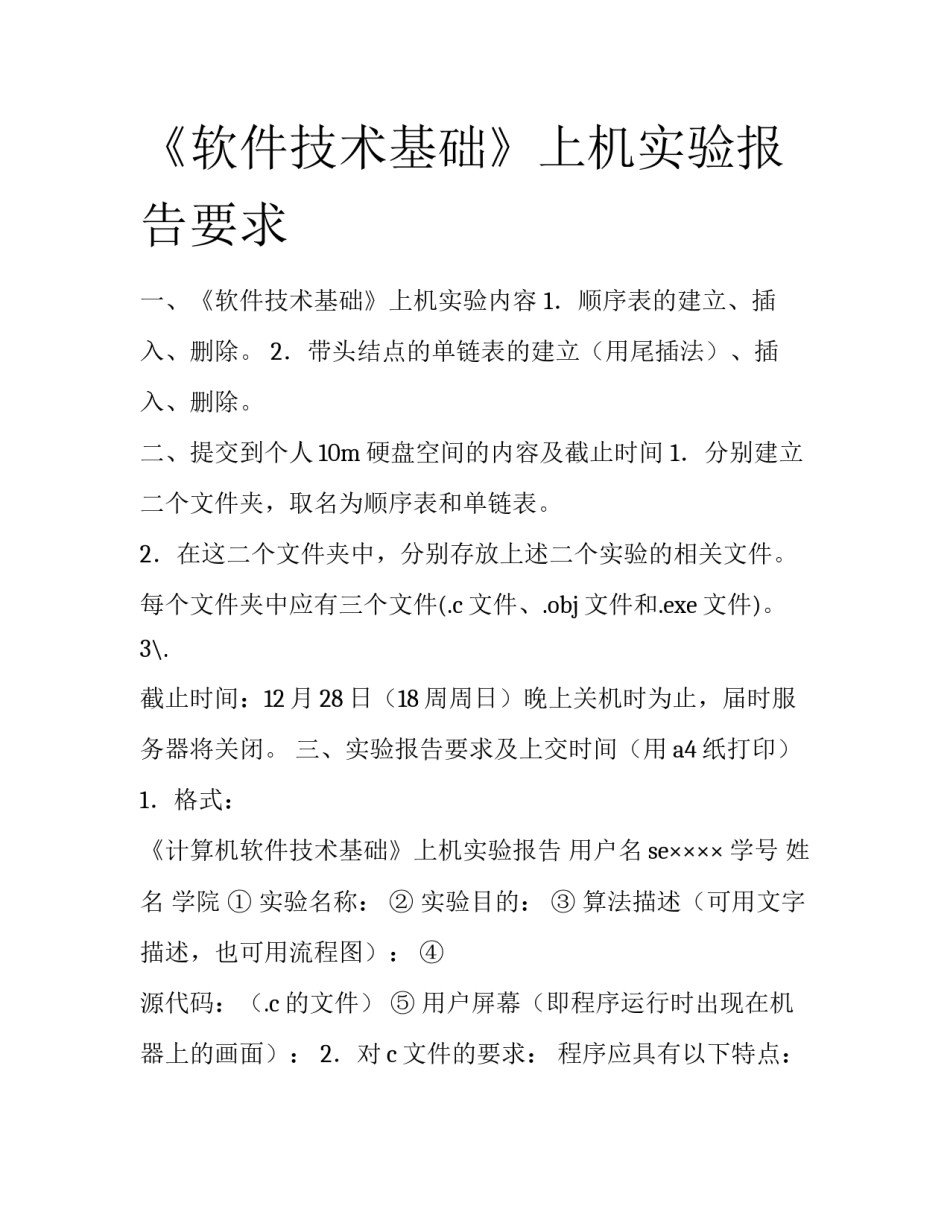 《软件技术基础》上机实验报告要求

一、《软件技术基础》上机实验内容 1．顺序表的建立、插入、删除。 2．带头结点的单链表的建立（用尾插法）、插入、删除。

二、提交到个人 10m 硬盘空间的内容及截止时间 1．分别建立二个文件夹，取名为顺序表和单链表。

2．在这二个文件夹中，分别存放上述二个实验的相关文件。每个文件夹中应有三个文件(.c 文件、.obj 文件和.exe 文件)。 3\.

截止时间：12 月 28 日（18 周周日）晚上关机时为止，届时服务器将关闭。 三、实验报告要求及上交时间（用 a4 纸打印）

1．格式：

《计算机软件技术基础》上机实验报告 用户名 se×××× 学号 姓名 学院 ① 实验名称： ② 实验目的： ③ 算法描述（可用文字描述，也可用流程图）： ④

源代码：（.c 的文件） ⑤ 用户屏幕（即程序运行时出现在机器上的画面）： 2．对 c 文件的要求： 程序应具有以下特点：